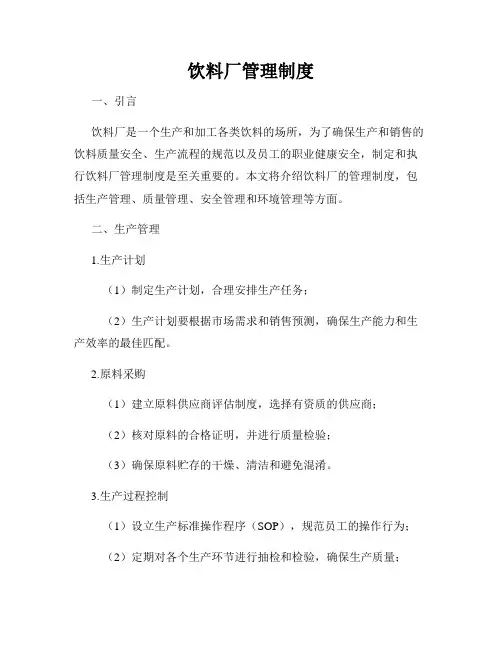 饮料厂管理制度

一、引言

饮料厂是一个生产和加工各类饮料的场所，为了确保生产和销售的饮料质量安全、生产流程的规范以及员工的职业健康安全，制定和执行饮料厂管理制度是至关重要的。本文将介绍饮料厂的管理制度，包括生产管理、质量管理、安全管理和环境管理等方面。

二、生产管理

1.生产计划

（1）制定生产计划，合理安排生产任务；

（2）生产计划要根据市场需求和销售预测，确保生产能力和生产效率的最佳匹配。

2.原料采购

（1）建立原料供应商评估制度，选择有资质的供应商；

（2）核对原料的合格证明，并进行质量检验；

（3）确保原料贮存的干燥、清洁和避免混淆。

3.生产过程控制

（1）设立生产标准操作程序（SOP），规范员工的操作行为；

（2）定期对各个生产环节进行抽检和检验，确保生产质量；